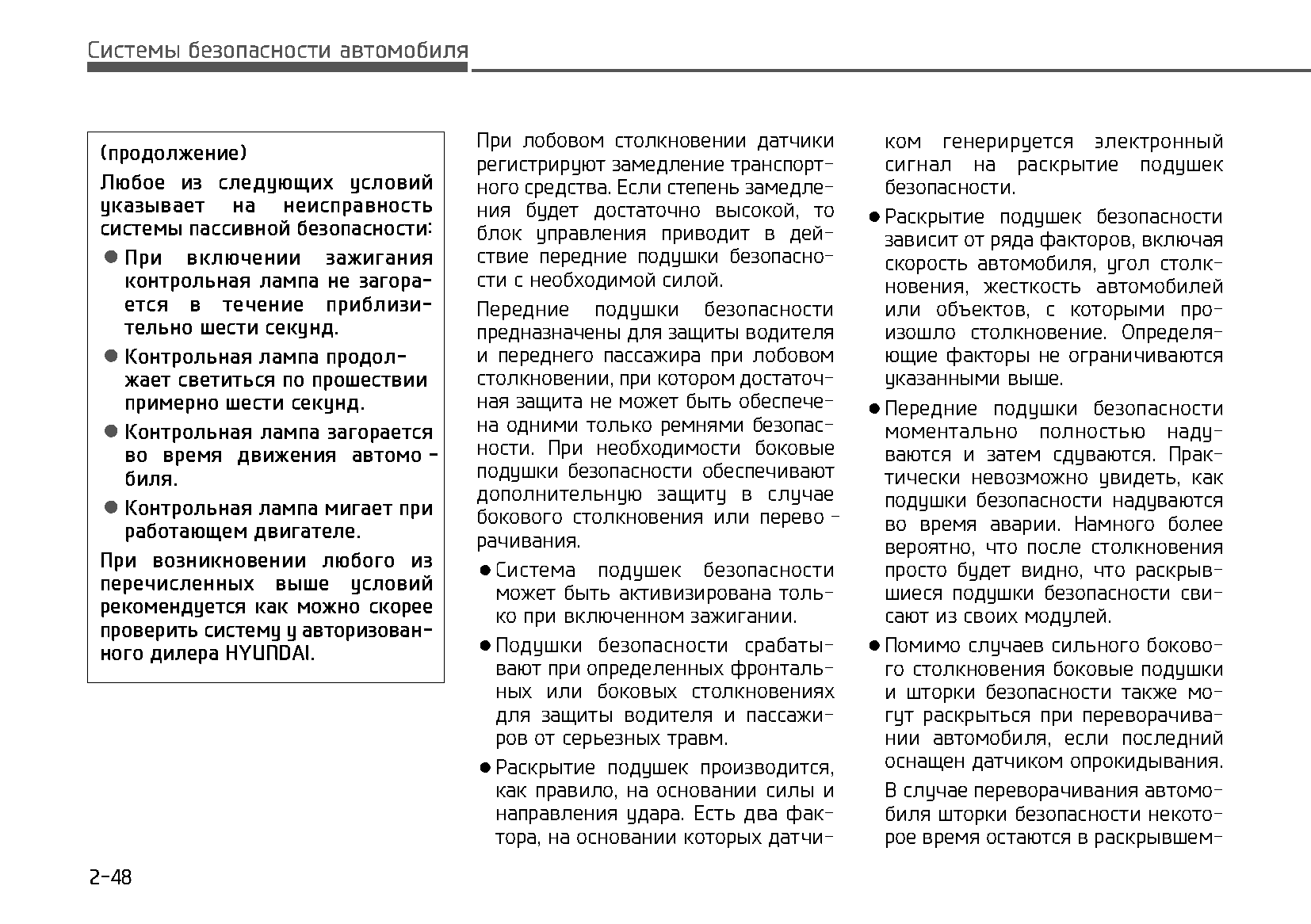 Системы безопасности автомобиля

(продолжение)

Любое из следующих условий указывает на неисправность системы пассивной безопасности:

● При включении зажигания контрольная лампа не загорается в течение приблизительно шести секунд.

● Контрольная лампа продолжает светиться по прошествии примерно шести секунд.

● Контрольная лампа загорается во время движения автомобиля.

● Контрольная лампа мигает при работающем двигателе.

При возникновении любого из перечисленных выше условий рекомендуется как можно скорее проверить систему у авторизованного дилера HYUNDAI.

При лобовом столкновении датчики регистрируют замедление транспортного средства. Если степень замедления будет достаточно высокой, то блок управления приводит в действие передние подушки безопасности с необходимой силой.

Передние подушки безопасности предназначены для защиты водителя и переднего пассажира при лобовом столкновении, при котором достаточная защита не может быть обеспечена одними только ремнями безопасности. При необходимости боковые подушки безопасности обеспечивают дополнительную защиту в случае бокового столкновения или переворачивания.

● Система подушек безопасности может быть активизирована только при включенном зажигании.

● Подушки безопасности срабатывают при определенных фронтальных или боковых столкновениях для защиты водителя и пассажиров от серьезных травм.

● Раскрытие подушек производится, как правило, на основании силы и направления удара. Есть два фактора, на основании которых датчиком генерируется электронный сигнал на раскрытие подушек безопасности.

● Раскрытие подушек безопасности зависит от ряда факторов, включая скорость автомобиля, угол столкновения, жесткость автомобилей или объектов, с которыми произошло столкновение. Определяющие факторы не ограничиваются указанными выше.

● Передние подушки безопасности моментально полностью надуваются и затем сдуваются. Практически невозможно увидеть, как подушки безопасности надуваются во время аварии. Намного более вероятно, что после столкновения просто будет видно, что раскрывшиеся подушки безопасности свисают из своих модулей.

● Помимо случаев сильного бокового столкновения боковые подушки и шторки безопасности также могут раскрыться при переворачивании автомобиля, если последний оснащен датчиком опрокидывания.

В случае переворачивания автомобиля шторки безопасности некоторое время остаются в раскрывшем-

2-48